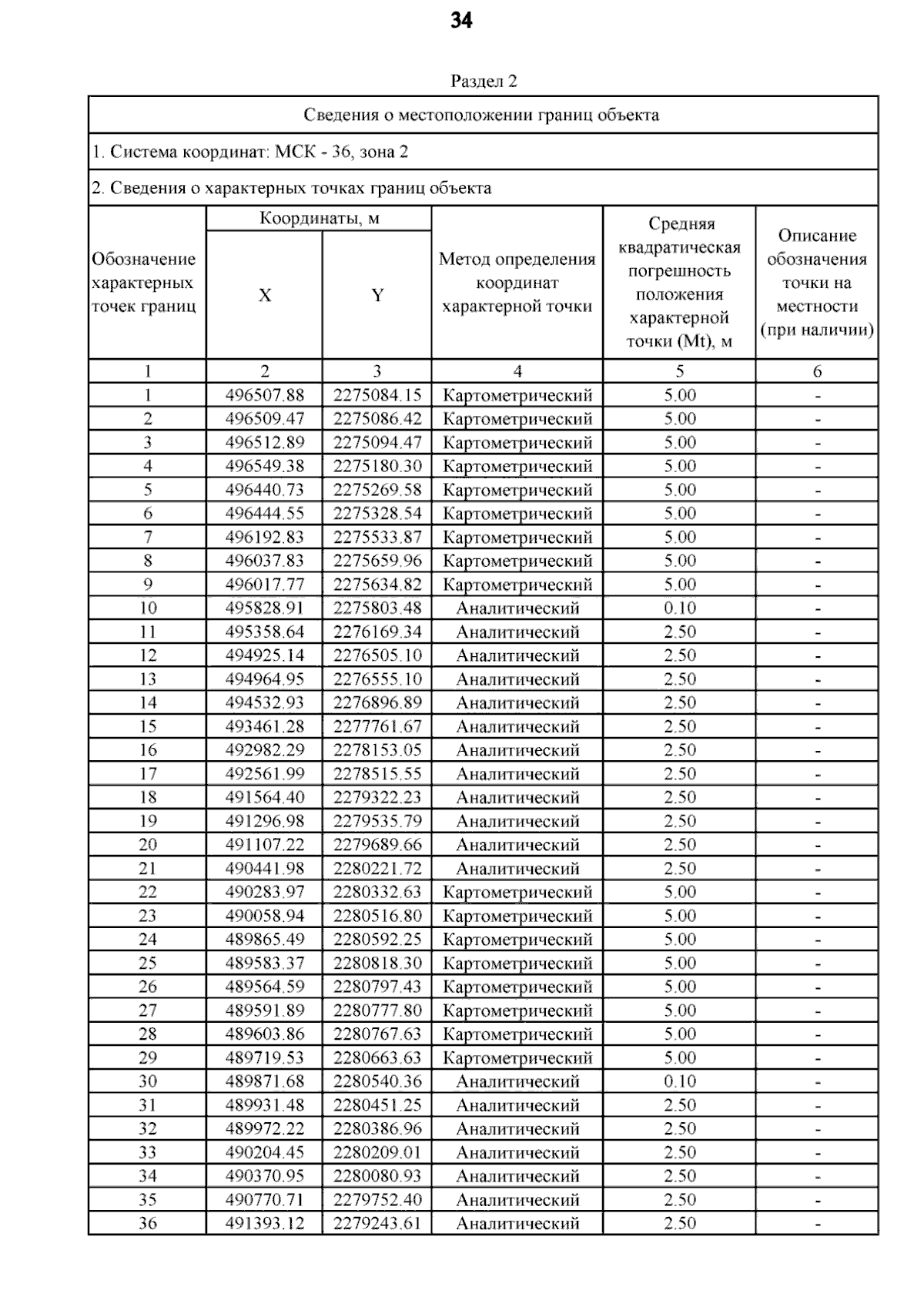 34

Раздел 2

Сведения о местоположении границ объекта

1. Система координат: МСК - 36, зона 2

2. Сведения о характерных точках границ объекта

| Обозначение характерных точек границ | Координаты, м X | Координаты, м Y | Метод определения координат характерной точки | Средняя квадратическая погрешность положения характерной точки (Mt), м | Описание обозначения точки на местности (при наличии) |
|---|---|---|---|---|---|
| 1 | 2 | 3 | 4 | 5 | 6 |
| 1 | 496507.88 | 2275084.15 | Картометрический | 5.00 | - |
| 2 | 496509.47 | 2275086.42 | Картометрический | 5.00 | - |
| 3 | 496512.89 | 2275094.47 | Картометрический | 5.00 | - |
| 4 | 496549.38 | 2275180.30 | Картометрический | 5.00 | - |
| 5 | 496440.73 | 2275269.58 | Картометрический | 5.00 | - |
| 6 | 496444.55 | 2275328.54 | Картометрический | 5.00 | - |
| 7 | 496192.83 | 2275533.87 | Картометрический | 5.00 | - |
| 8 | 496037.83 | 2275659.96 | Картометрический | 5.00 | - |
| 9 | 496017.77 | 2275634.82 | Картометрический | 5.00 | - |
| 10 | 495828.91 | 2275803.48 | Аналитический | 0.10 | - |
| 11 | 495358.64 | 2276169.34 | Аналитический | 2.50 | - |
| 12 | 494925.14 | 2276505.10 | Аналитический | 2.50 | - |
| 13 | 494964.95 | 2276555.10 | Аналитический | 2.50 | - |
| 14 | 494532.93 | 2276896.89 | Аналитический | 2.50 | - |
| 15 | 493461.28 | 2277761.67 | Аналитический | 2.50 | - |
| 16 | 492982.29 | 2278153.05 | Аналитический | 2.50 | - |
| 17 | 492561.99 | 2278515.55 | Аналитический | 2.50 | - |
| 18 | 491564.40 | 2279322.23 | Аналитический | 2.50 | - |
| 19 | 491296.98 | 2279535.79 | Аналитический | 2.50 | - |
| 20 | 491107.22 | 2279689.66 | Аналитический | 2.50 | - |
| 21 | 490441.98 | 2280221.72 | Аналитический | 2.50 | - |
| 22 | 490283.97 | 2280332.63 | Картометрический | 5.00 | - |
| 23 | 490058.94 | 2280516.80 | Картометрический | 5.00 | - |
| 24 | 489865.49 | 2280592.25 | Картометрический | 5.00 | - |
| 25 | 489583.37 | 2280818.30 | Картометрический | 5.00 | - |
| 26 | 489564.59 | 2280797.43 | Картометрический | 5.00 | - |
| 27 | 489591.89 | 2280777.80 | Картометрический | 5.00 | - |
| 28 | 489603.86 | 2280767.63 | Картометрический | 5.00 | - |
| 29 | 489719.53 | 2280663.63 | Картометрический | 5.00 | - |
| 30 | 489871.68 | 2280540.36 | Аналитический | 0.10 | - |
| 31 | 489931.48 | 2280451.25 | Аналитический | 2.50 | - |
| 32 | 489972.22 | 2280386.96 | Аналитический | 2.50 | - |
| 33 | 490204.45 | 2280209.01 | Аналитический | 2.50 | - |
| 34 | 490370.95 | 2280080.93 | Аналитический | 2.50 | - |
| 35 | 490770.71 | 2279752.40 | Аналитический | 2.50 | - |
| 36 | 491393.12 | 2279243.61 | Аналитический | 2.50 | - |